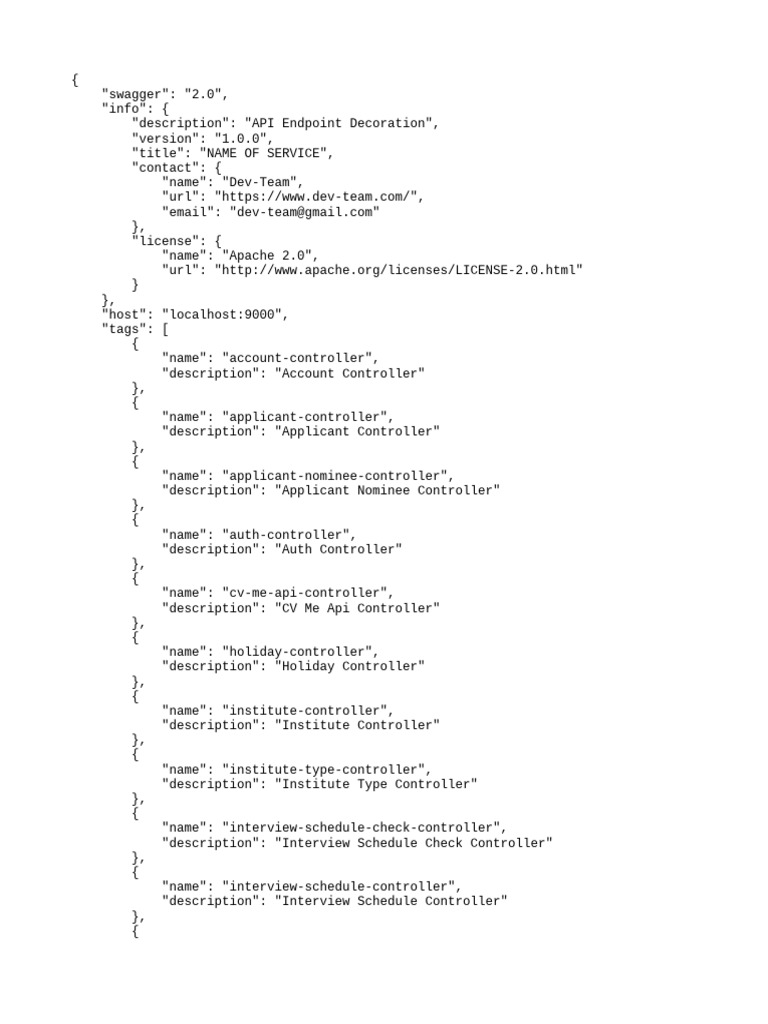 {
    "swagger": "2.0",
    "info": {
        "description": "API Endpoint Decoration",
        "version": "1.0.0",
        "title": "NAME OF SERVICE",
        "contact": {
            "name": "Dev-Team",
            "url": "https://www.dev-team.com/",
            "email": "dev-team@gmail.com"
        },
        "license": {
            "name": "Apache 2.0",
            "url": "http://www.apache.org/licenses/LICENSE-2.0.html"
        }
    },
    "host": "localhost:9000",
    "tags": [
        {
            "name": "account-controller",
            "description": "Account Controller"
        },
        {
            "name": "applicant-controller",
            "description": "Applicant Controller"
        },
        {
            "name": "applicant-nominee-controller",
            "description": "Applicant Nominee Controller"
        },
        {
            "name": "auth-controller",
            "description": "Auth Controller"
        },
        {
            "name": "cv-me-api-controller",
            "description": "CV Me Api Controller"
        },
        {
            "name": "holiday-controller",
            "description": "Holiday Controller"
        },
        {
            "name": "institute-controller",
            "description": "Institute Controller"
        },
        {
            "name": "institute-type-controller",
            "description": "Institute Type Controller"
        },
        {
            "name": "interview-schedule-check-controller",
            "description": "Interview Schedule Check Controller"
        },
        {
            "name": "interview-schedule-controller",
            "description": "Interview Schedule Controller"
        },
        {